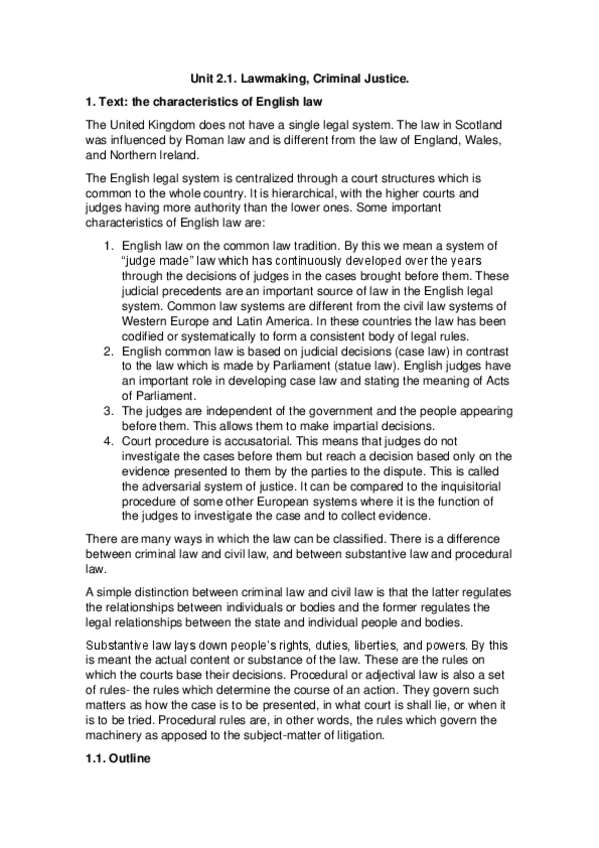 Unit 2.1. Lawmaking, Criminal Justice.

1. Text: the characteristics of English law

The United Kingdom does not have a single legal system. The law in Scotland was influenced by Roman law and is different from the law of England, Wales, and Northern Ireland.

The English legal system is centralized through a court structures which is common to the whole country. It is hierarchical, with the higher courts and judges having more authority than the lower ones. Some important characteristics of English law are:

1. English law on the common law tradition. By this we mean a system of "judge made" law which has continuously developed over the years through the decisions of judges in the cases brought before them. These judicial precedents are an important source of law in the English legal system. Common law systems are different from the civil law systems of Western Europe and Latin America. In these countries the law has been codified or systematically to form a consistent body of legal rules.
2. English common law is based on judicial decisions (case law) in contrast to the law which is made by Parliament (statue law). English judges have an important role in developing case law and stating the meaning of Acts of Parliament.
3. The judges are independent of the government and the people appearing before them. This allows them to make impartial decisions.
4. Court procedure is accusatorial. This means that judges do not investigate the cases before them but reach a decision based only on the evidence presented to them by the parties to the dispute. This is called the adversarial system of justice. It can be compared to the inquisitorial procedure of some other European systems where it is the function of the judges to investigate the case and to collect evidence.

There are many ways in which the law can be classified. There is a difference between criminal law and civil law, and between substantive law and procedural law.

A simple distinction between criminal law and civil law is that the latter regulates the relationships between individuals or bodies and the former regulates the legal relationships between the state and individual people and bodies.

Substantive law lays down people's rights, duties, liberties, and powers. By this is meant the actual content or substance of the law. These are the rules on which the courts base their decisions. Procedural or adjectival law is also a set of rules- the rules which determine the course of an action. They govern such matters as how the case is to be presented, in what court is shall lie, or when it is to be tried. Procedural rules are, in other words, the rules which govern the machinery as apposed to the subject-matter of litigation.

1.1. Outline